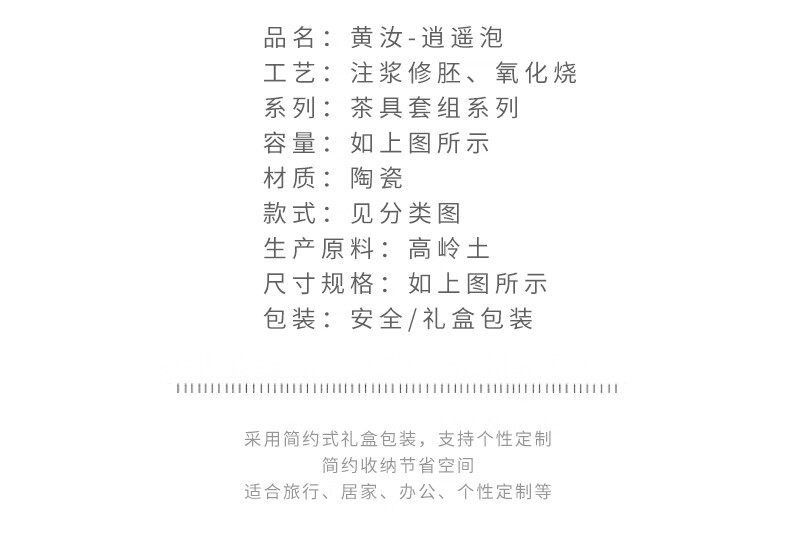 品名：黄汝-逍遥泡
工艺：注浆修胚、氧化烧
系列：茶具套组系列
容量：如上图所示
材质：陶瓷
款式：见分类图
生产原料：高岭土
尺寸规格：如上图所示
包装：安全/礼盒包装

采用简约式礼盒包装，支持个性定制
简约收纳节省空间
适合旅行、居家、办公、个性定制等